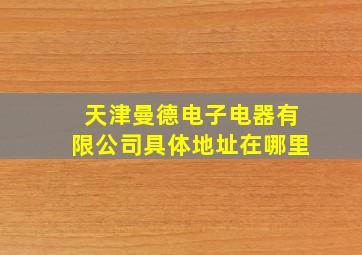 天津曼德电子电器有限公司具体地址在哪里